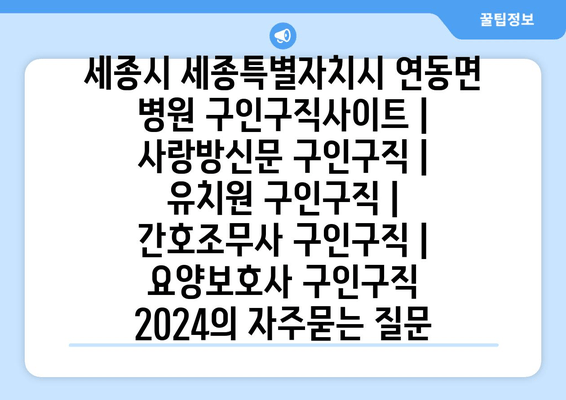 꿀팁정보

세종시 세종특별자치시 연동면 병원 구인구직사이트 | 사랑방신문 구인구직 | 유치원 구인구직 | 간호조무사 구인구직 | 요양보호사 구인구직 2024의 자주묻는 질문